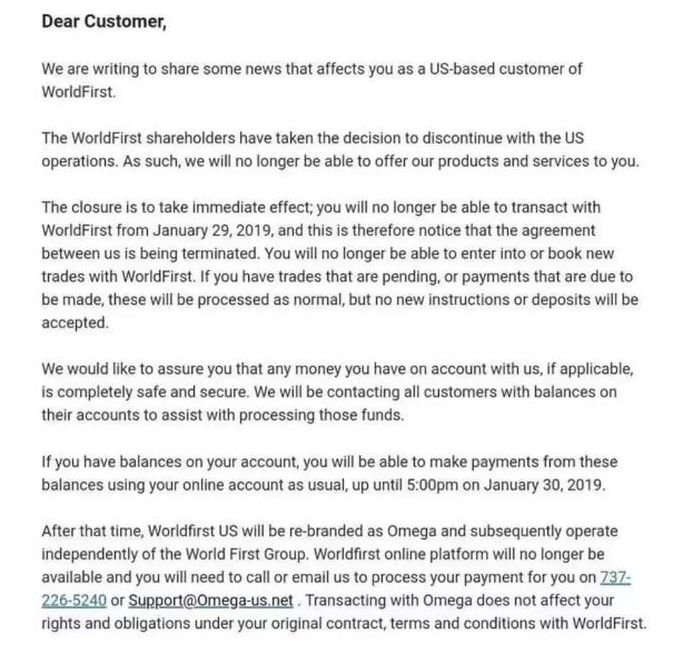 Dear Customer,

We are writing to share some news that affects you as a US-based customer of WorldFirst.

The WorldFirst shareholders have taken the decision to discontinue with the US operations. As such, we will no longer be able to offer our products and services to you.

The closure is to take immediate effect; you will no longer be able to transact with WorldFirst from January 29, 2019, and this is therefore notice that the agreement between us is being terminated. You will no longer be able to enter into or book new trades with WorldFirst. If you have trades that are pending, or payments that are due to be made, these will be processed as normal, but no new instructions or deposits will be accepted.

We would like to assure you that any money you have on account with us, if applicable, is completely safe and secure. We will be contacting all customers with balances on their accounts to assist with processing those funds.

If you have balances on your account, you will be able to make payments from these balances using your online account as usual, up until 5:00pm on January 30, 2019.

After that time, Worldfirst US will be re-branded as Omega and subsequently operate independently of the World First Group. Worldfirst online platform will no longer be available and you will need to call or email us to process your payment for you on 737-226-5240 or Support@Omega-us.net . Transacting with Omega does not affect your rights and obligations under your original contract, terms and conditions with WorldFirst.